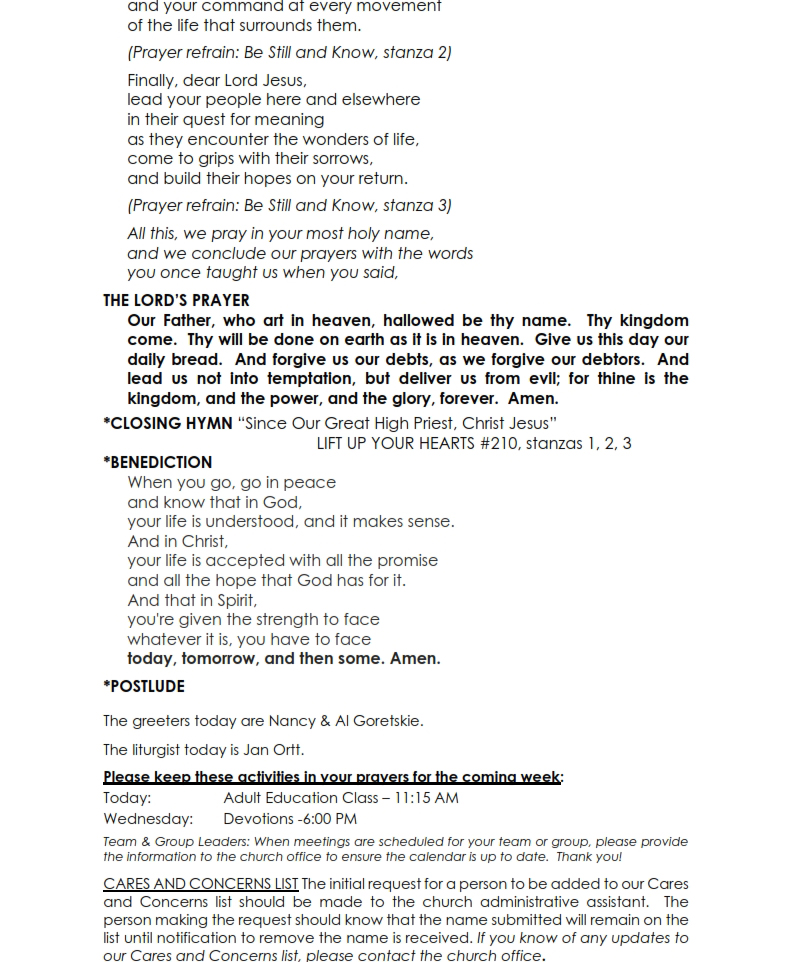 and your command at every movement
of the life that surrounds them.

(Prayer refrain: Be Still and Know, stanza 2)

Finally, dear Lord Jesus,
lead your people here and elsewhere
in their quest for meaning
as they encounter the wonders of life,
come to grips with their sorrows,
and build their hopes on your return.

(Prayer refrain: Be Still and Know, stanza 3)

All this, we pray in your most holy name,
and we conclude our prayers with the words
you once taught us when you said,

THE LORD'S PRAYER

Our Father, who art in heaven, hallowed be thy name. Thy kingdom come. Thy will be done on earth as it is in heaven. Give us this day our daily bread. And forgive us our debts, as we forgive our debtors. And lead us not into temptation, but deliver us from evil; for thine is the kingdom, and the power, and the glory, forever. Amen.

*CLOSING HYMN "Since Our Great High Priest, Christ Jesus"
LIFT UP YOUR HEARTS #210, stanzas 1, 2, 3

*BENEDICTION
When you go, go in peace
and know that in God,
your life is understood, and it makes sense.
And in Christ,
your life is accepted with all the promise
and all the hope that God has for it.
And that in Spirit,
you're given the strength to face
whatever it is, you have to face
today, tomorrow, and then some. Amen.

*POSTLUDE

The greeters today are Nancy & Al Goretskie.

The liturgist today is Jan Ortt.

Please keep these activities in your prayers for the coming week:
Today: Adult Education Class – 11:15 AM
Wednesday: Devotions -6:00 PM

Team & Group Leaders: When meetings are scheduled for your team or group, please provide the information to the church office to ensure the calendar is up to date. Thank you!

CARES AND CONCERNS LIST The initial request for a person to be added to our Cares and Concerns list should be made to the church administrative assistant. The person making the request should know that the name submitted will remain on the list until notification to remove the name is received. If you know of any updates to our Cares and Concerns list, please contact the church office.